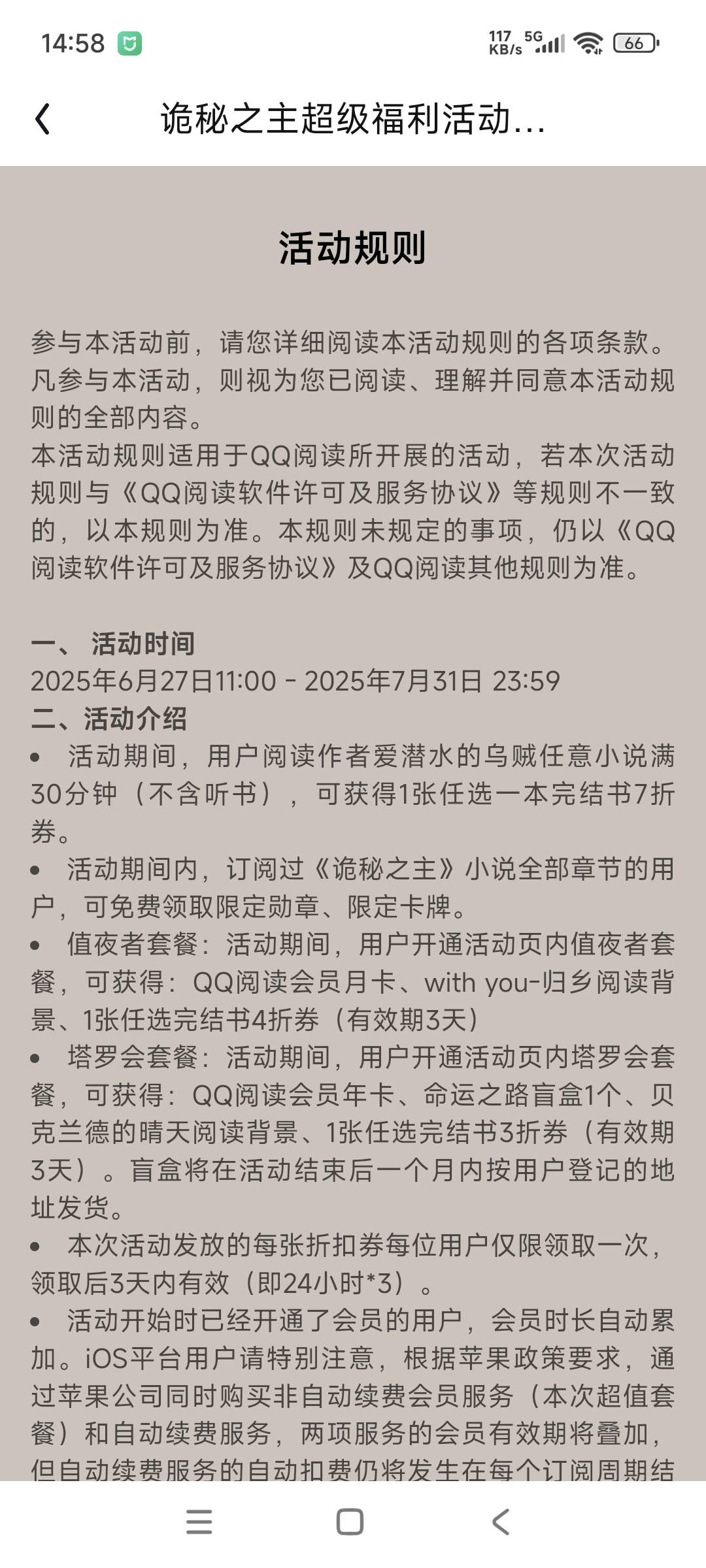 14:58 117 KB/s 5G 66

诡秘之主超级福利活动...

活动规则

参与本活动前，请您详细阅读本活动规则的各项条款。凡参与本活动，则视为您已阅读、理解并同意本活动规则的全部内容。
本活动规则适用于QQ阅读所开展的活动，若本次活动规则与《QQ阅读软件许可及服务协议》等规则不一致的，以本规则为准。本规则未规定的事项，仍以《QQ阅读软件许可及服务协议》及QQ阅读其他规则为准。

一、 活动时间
2025年6月27日11:00 - 2025年7月31日 23:59
二、活动介绍
• 活动期间，用户阅读作者爱潜水的乌贼任意小说满30分钟（不含听书），可获得1张任选一本完结书7折券。
• 活动期间内，订阅过《诡秘之主》小说全部章节的用户，可免费领取限定勋章、限定卡牌。
• 值夜者套餐：活动期间，用户开通活动页内值夜者套餐，可获得：QQ阅读会员月卡、with you-归乡阅读背景、1张任选完结书4折券（有效期3天）
• 塔罗会套餐：活动期间，用户开通活动页内塔罗会套餐，可获得：QQ阅读会员年卡、命运之路盲盒1个、贝克兰德的晴天阅读背景、1张任选完结书3折券（有效期3天）。盲盒将在活动结束后一个月内按用户登记的地址发货。
• 本次活动发放的每张折扣券每位用户仅限领取一次，领取后3天内有效（即24小时*3）。
• 活动开始时已经开通了会员的用户，会员时长自动累加。iOS平台用户请特别注意，根据苹果政策要求，通过苹果公司同时购买非自动续费会员服务（本次超值套餐）和自动续费服务，两项服务的会员有效期将叠加，但自动续费服务的自动扣费仍将发生在每个订阅周期结